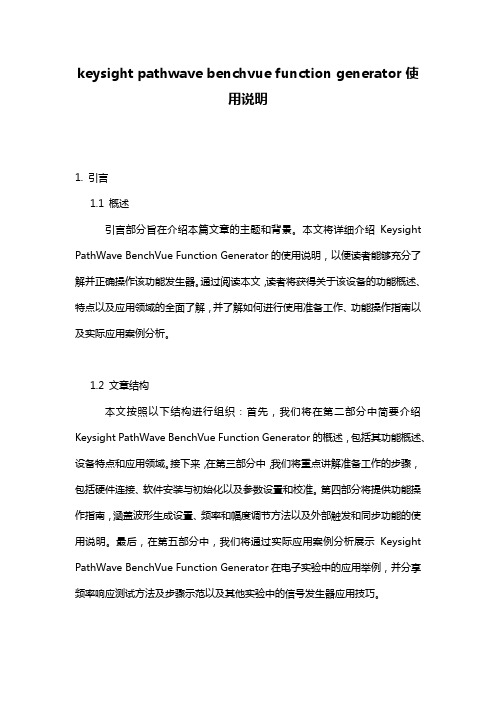 keysight pathwave benchvue function generator 使用说明

1. 引言

1.1 概述

引言部分旨在介绍本篇文章的主题和背景。本文将详细介绍 Keysight PathWave BenchVue Function Generator 的使用说明，以便读者能够充分了解并正确操作该功能发生器。通过阅读本文，读者将获得关于该设备的功能概述、特点以及应用领域的全面了解，并了解如何进行使用准备工作、功能操作指南以及实际应用案例分析。

1.2 文章结构

本文按照以下结构进行组织：首先，我们将在第二部分中简要介绍 Keysight PathWave BenchVue Function Generator 的概述，包括其功能概述、设备特点和应用领域。接下来，在第三部分中，我们将重点讲解准备工作的步骤，包括硬件连接、软件安装与初始化以及参数设置和校准。第四部分将提供功能操作指南，涵盖波形生成设置、频率和幅度调节方法以及外部触发和同步功能的使用说明。最后，在第五部分中，我们将通过实际应用案例分析展示 Keysight PathWave BenchVue Function Generator 在电子实验中的应用举例，并分享频率响应测试方法及步骤示范以及其他实验中的信号发生器应用技巧。